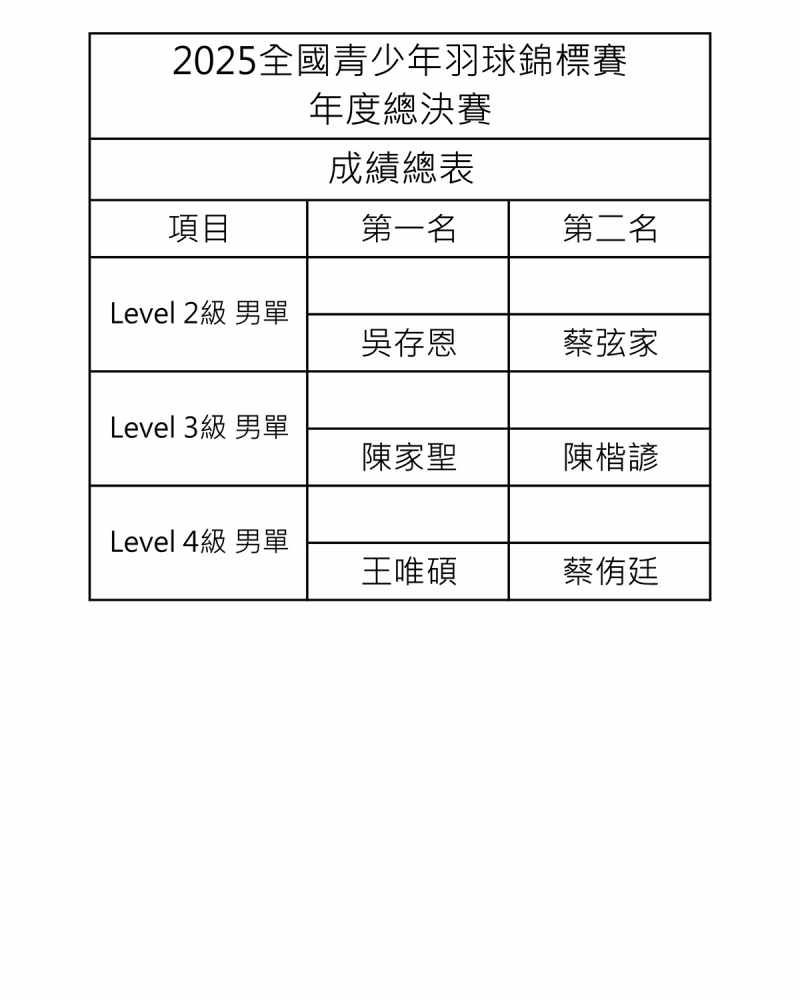 2025全國青少年羽球錦標賽
年度總決賽

成績總表

| 項目 | 第一名 | 第二名 |
|---|---|---|
| Level 2級 男單 | | |
| | 吳存恩 | 蔡弦家 |
| Level 3級 男單 | | |
| | 陳家聖 | 陳楷諺 |
| Level 4級 男單 | | |
| | 王唯碩 | 蔡侑廷 |